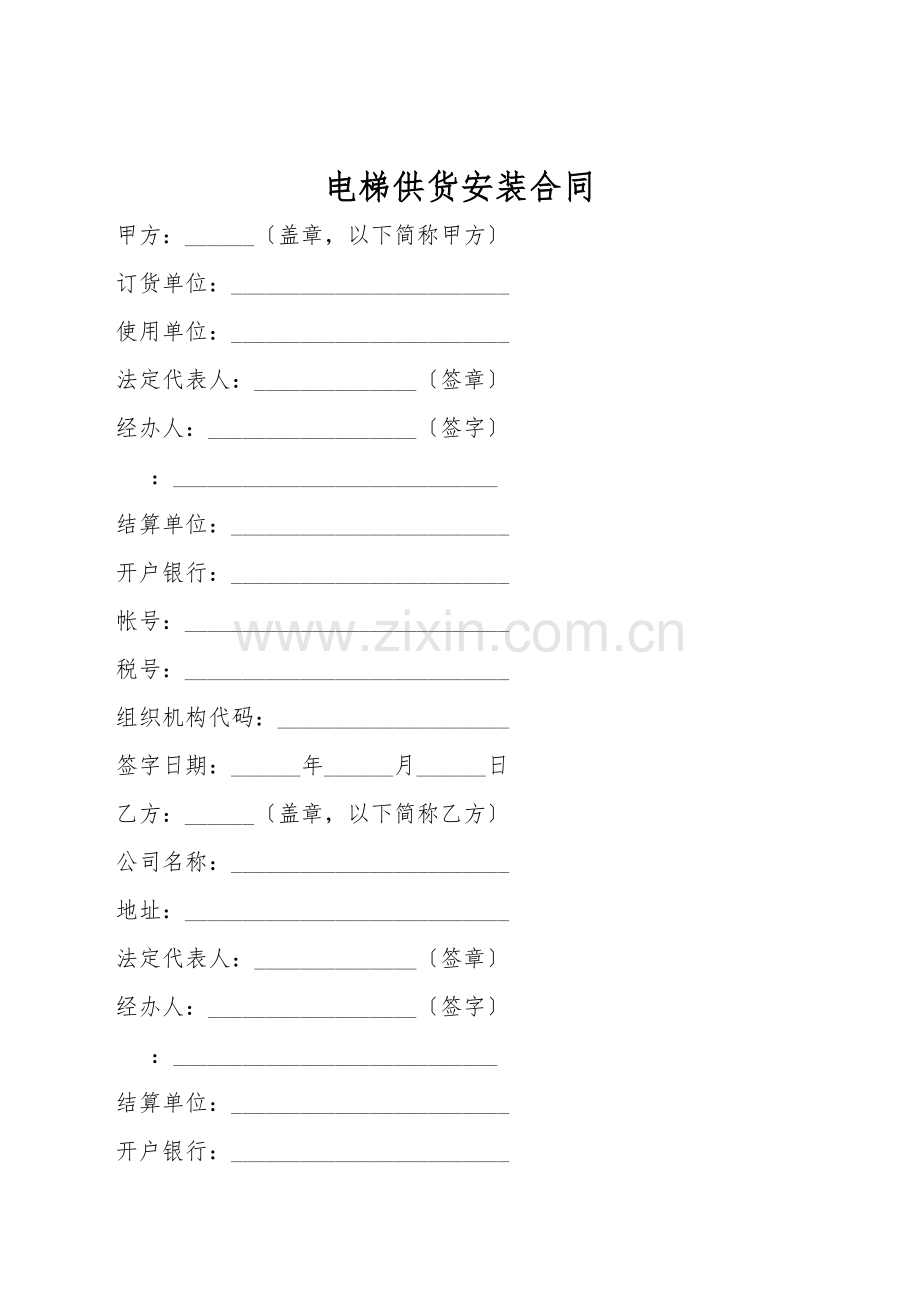 电梯供货安装合同

甲方：____〔盖章，以下简称甲方〕

订货单位：____

使用单位：____

法定代表人：____〔签章〕

经办人：____〔签字〕

：____

结算单位：____

开户银行：____

帐号：____

税号：____

组织机构代码：____

签字日期：____年____月____日

乙方：____〔盖章，以下简称乙方〕

公司名称：____

地址：____

法定代表人：____〔签章〕

经办人：____〔签字〕

：____

结算单位：____

开户银行：____

www.zixin.com.cn